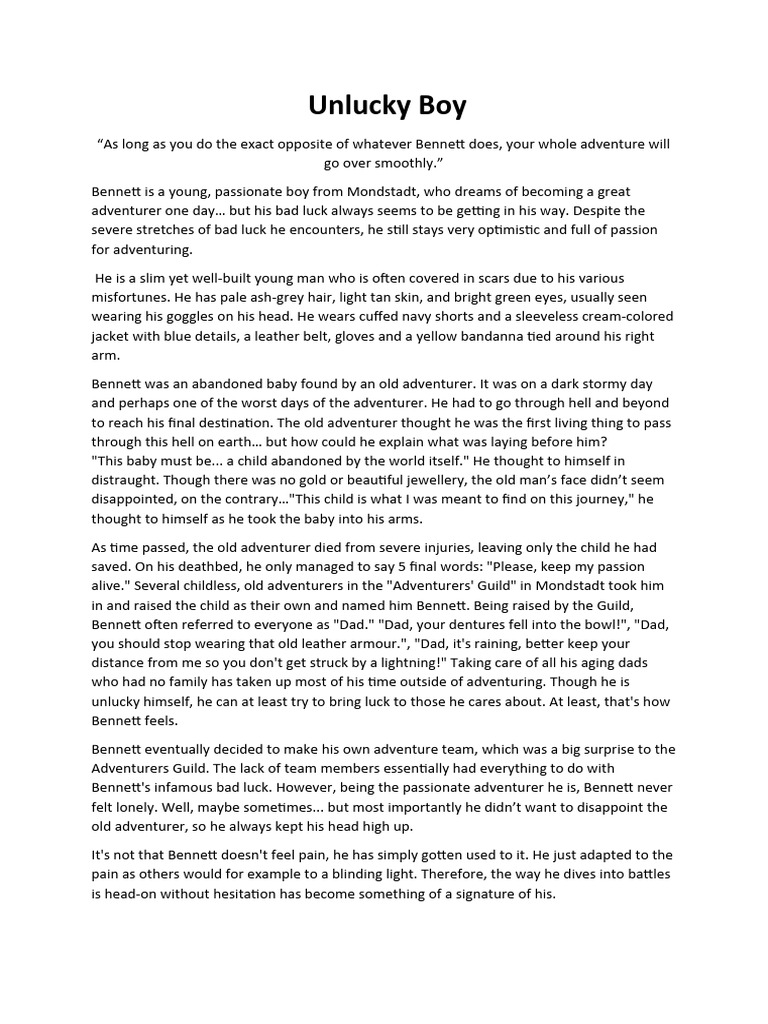 Unlucky Boy

“As long as you do the exact opposite of whatever Bennett does, your whole adventure will go over smoothly.”

Bennett is a young, passionate boy from Mondstadt, who dreams of becoming a great adventurer one day… but his bad luck always seems to be getting in his way. Despite the severe stretches of bad luck he encounters, he still stays very optimistic and full of passion for adventuring.

He is a slim yet well-built young man who is often covered in scars due to his various misfortunes. He has pale ash-grey hair, light tan skin, and bright green eyes, usually seen wearing his goggles on his head. He wears cuffed navy shorts and a sleeveless cream-colored jacket with blue details, a leather belt, gloves and a yellow bandanna tied around his right arm.

Bennett was an abandoned baby found by an old adventurer. It was on a dark stormy day and perhaps one of the worst days of the adventurer. He had to go through hell and beyond to reach his final destination. The old adventurer thought he was the first living thing to pass through this hell on earth… but how could he explain what was laying before him? "This baby must be... a child abandoned by the world itself." He thought to himself in distraught. Though there was no gold or beautiful jewellery, the old man’s face didn’t seem disappointed, on the contrary…"This child is what I was meant to find on this journey," he thought to himself as he took the baby into his arms.

As time passed, the old adventurer died from severe injuries, leaving only the child he had saved. On his deathbed, he only managed to say 5 final words: "Please, keep my passion alive." Several childless, old adventurers in the "Adventurers' Guild" in Mondstadt took him in and raised the child as their own and named him Bennett. Being raised by the Guild, Bennett often referred to everyone as "Dad." "Dad, your dentures fell into the bowl!", "Dad, you should stop wearing that old leather armour.", "Dad, it's raining, better keep your distance from me so you don't get struck by a lightning!" Taking care of all his aging dads who had no family has taken up most of his time outside of adventuring. Though he is unlucky himself, he can at least try to bring luck to those he cares about. At least, that's how Bennett feels.

Bennett eventually decided to make his own adventure team, which was a big surprise to the Adventurers Guild. The lack of team members essentially had everything to do with Bennett's infamous bad luck. However, being the passionate adventurer he is, Bennett never felt lonely. Well, maybe sometimes... but most importantly he didn’t want to disappoint the old adventurer, so he always kept his head high up.

It's not that Bennett doesn't feel pain, he has simply gotten used to it. He just adapted to the pain as others would for example to a blinding light. Therefore, the way he dives into battles is head-on without hesitation has become something of a signature of his.